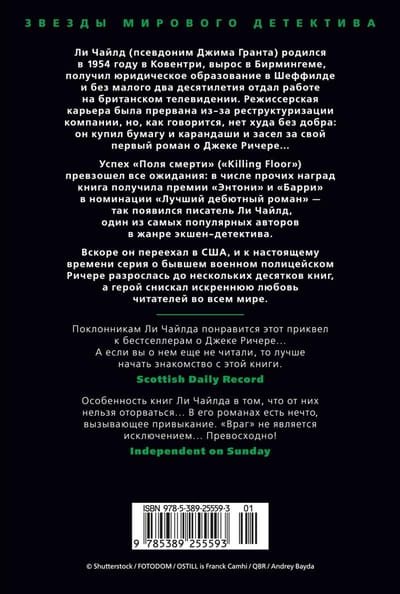 ЗВЕЗДЫ МИРОВОГО ДЕТЕКТИВА

Ли Чайлд (псевдоним Джима Гранта) родился в 1954 году в Ковентри, вырос в Бирмингеме, получил юридическое образование в Шеффилде и без малого два десятилетия отдал работе на британском телевидении. Режиссерская карьера была прервана из-за реструктуризации компании, но, как говорится, нет худа без добра: он купил бумагу и карандаши и засел за свой первый роман о Джеке Ричере...

Успех «Поля смерти» («Killing Floor») превзошел все ожидания: в числе прочих наград книга получила премии «Энтони» и «Барри» в номинации «Лучший дебютный роман» — так появился писатель Ли Чайлд, один из самых популярных авторов в жанре экшен-детектива.

Вскоре он переехал в США, и к настоящему времени серия о бывшем военном полицейском Ричере разрослась до нескольких десятков книг, а герой снискал искреннюю любовь читателей во всем мире.

Поклонникам Ли Чайлда понравится этот приквел к бестселлерам о Джеке Ричере... А если вы о нем еще не читали, то лучше начать знакомство с этой книги.

Scottish Daily Record

Особенность книг Ли Чайлда в том, что от них нельзя оторваться... В его романах есть нечто, вызывающее привыкание. «Враг» не является исключением... Превосходно!

Independent on Sunday

ISBN 978-5-389-25559-3 01

9 785389 255593

© Shutterstock / FOTODOM / OSTILL is Franck Camhi / QBR / Andrey Bayda